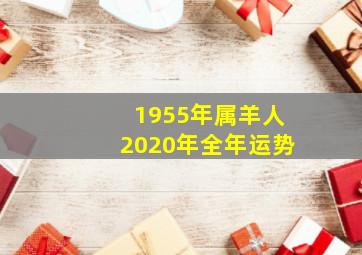 1955年属羊人
2020年全年运势